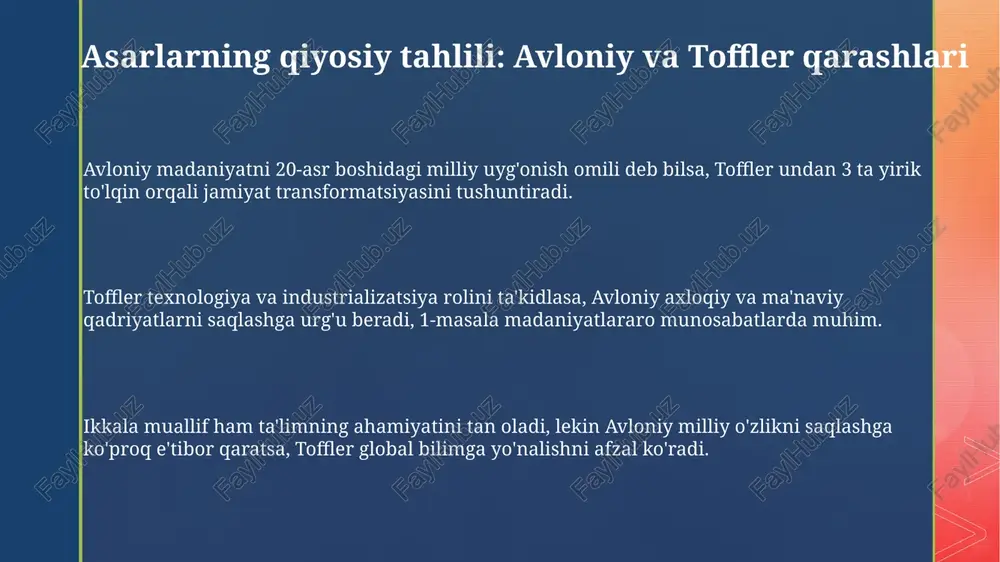 Asarlarning qiyosiy tahlili: Avloniy va Toffler qarashlari

Avloniy madaniyatni 20-asr boshidagi milliy uyg'onish omili deb bilsa, Toffler undan 3 ta yirik to'lqin orqali jamiyat transformatsiyasini tushuntiradi.

Toffler texnologiya va industrializatsiya rolini ta'kidlasa, Avloniy axloqiy va ma'naviy qadriyatlarni saqlashga urg'u beradi, 1-masala madaniyatlararo munosabatlarda muhim.

Ikkala muallif ham ta'limning ahamiyatini tan oladi, lekin Avloniy milliy o'zlikni saqlashga ko'proq e'tibor qaratsa, Toffler global bilimga yo'nalishni afzal ko'radi.

FaylHub.uz